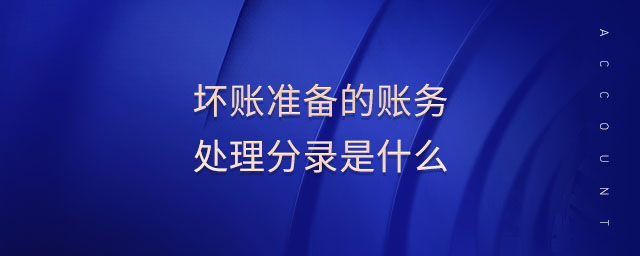 坏账准备的账务
处理分录是什么

ACCOUNT